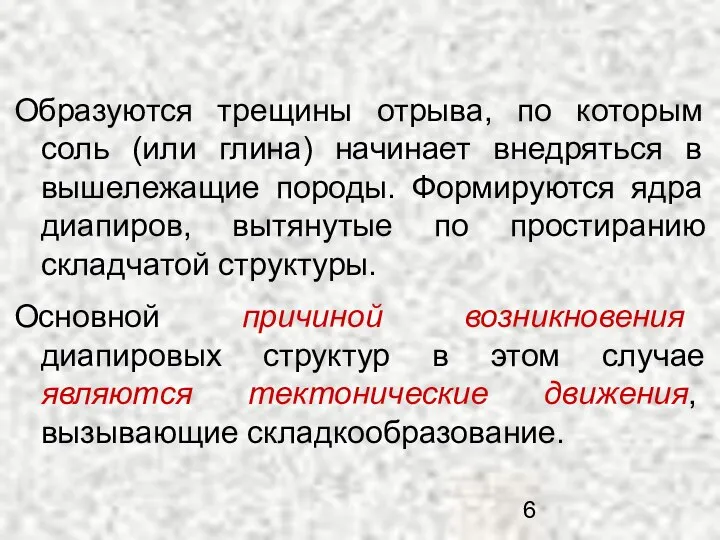 Образуются трещины отрыва, по которым соль (или глина) начинает внедряться в вышележащие породы. Формируются ядра диапиров, вытянутые по простиранию складчатой структуры.

Основной причиной возникновения диапировых структур в этом случае являются тектонические движения, вызывающие складкообразование.

6